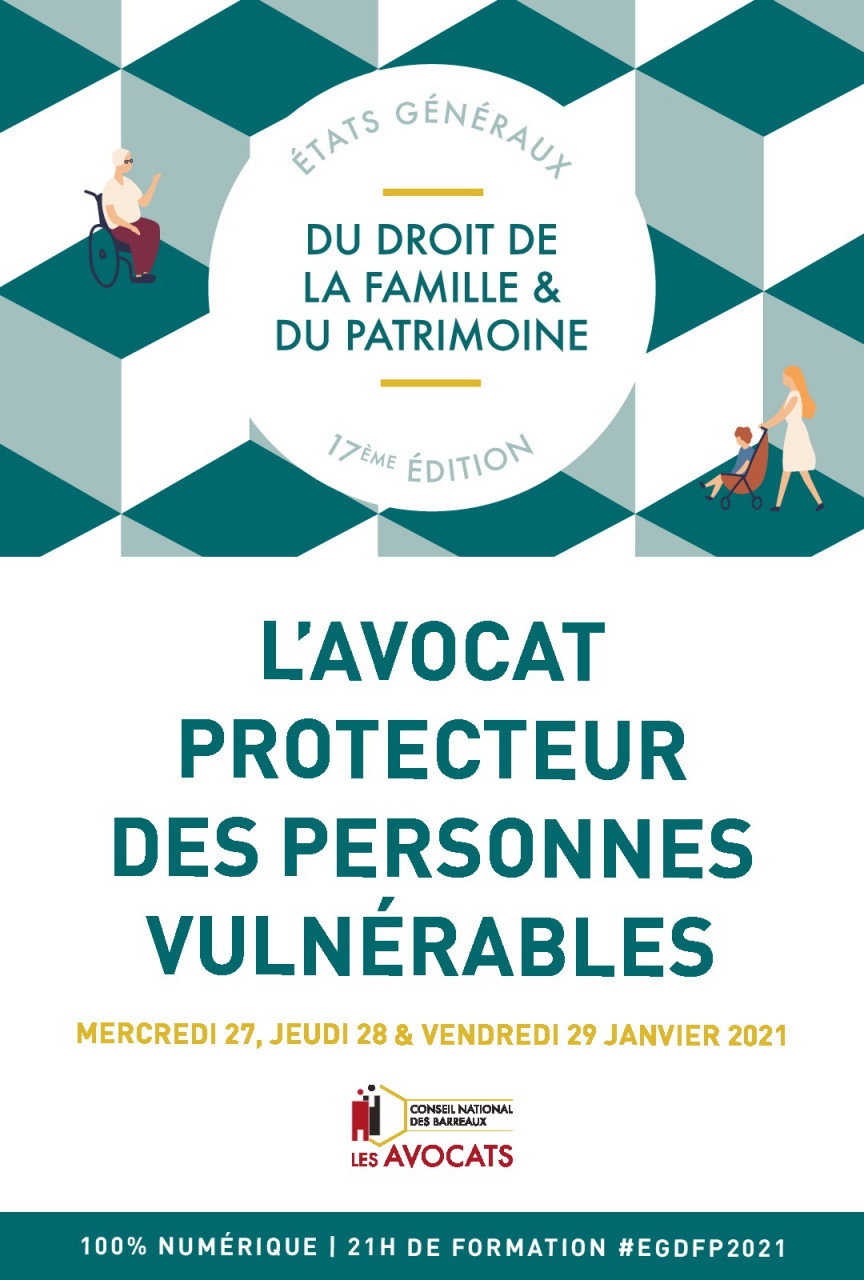 ÉTATS GÉNÉRAUX

DU DROIT DE
LA FAMILLE &
DU PATRIMOINE

17ÈME ÉDITION

L'AVOCAT PROTECTEUR DES PERSONNES VULNÉRABLES

MERCREDI 27, JEUDI 28 & VENDREDI 29 JANVIER 2021

CONSEIL NATIONAL
DES BARREAUX
LES AVOCATS

100% NUMÉRIQUE | 21H DE FORMATION #EGDFP2021